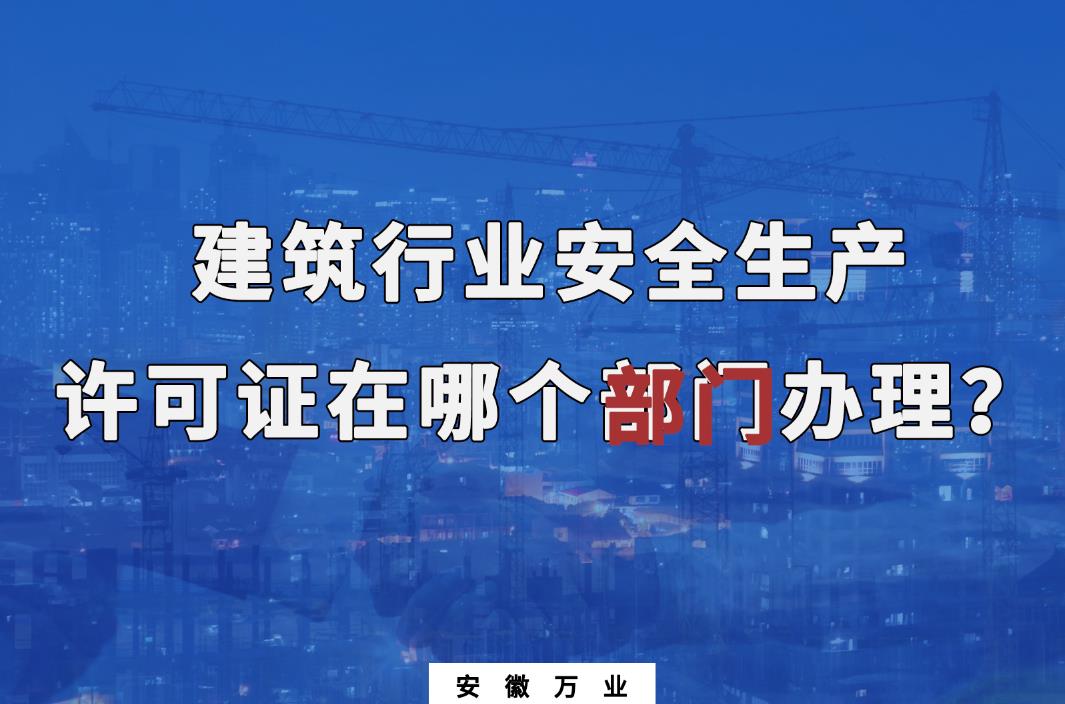 建筑行业安全生产

许可证在哪个部门办理?

安徽万业